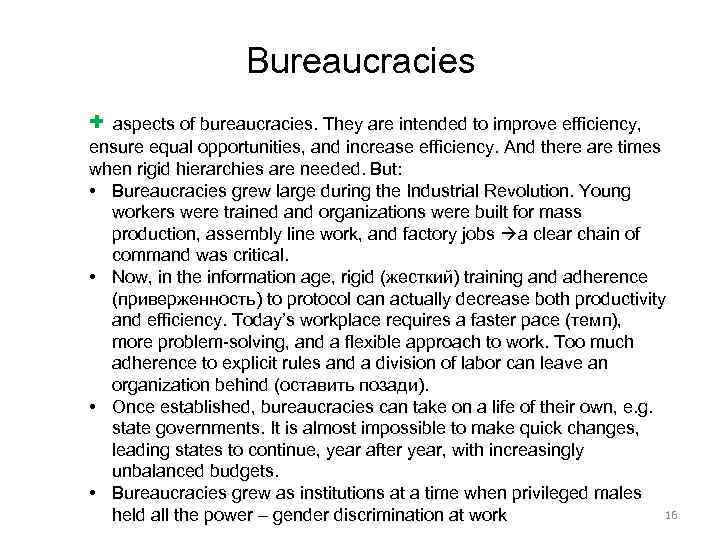 Bureaucracies

+ aspects of bureaucracies. They are intended to improve efficiency, ensure equal opportunities, and increase efficiency. And there are times when rigid hierarchies are needed. But:

• Bureaucracies grew large during the Industrial Revolution. Young workers were trained and organizations were built for mass production, assembly line work, and factory jobs →a clear chain of command was critical.
• Now, in the information age, rigid (жесткий) training and adherence (приверженность) to protocol can actually decrease both productivity and efficiency. Today's workplace requires a faster pace (темп), more problem-solving, and a flexible approach to work. Too much adherence to explicit rules and a division of labor can leave an organization behind (оставить позади).
• Once established, bureaucracies can take on a life of their own, e.g. state governments. It is almost impossible to make quick changes, leading states to continue, year after year, with increasingly unbalanced budgets.
• Bureaucracies grew as institutions at a time when privileged males held all the power – gender discrimination at work

16